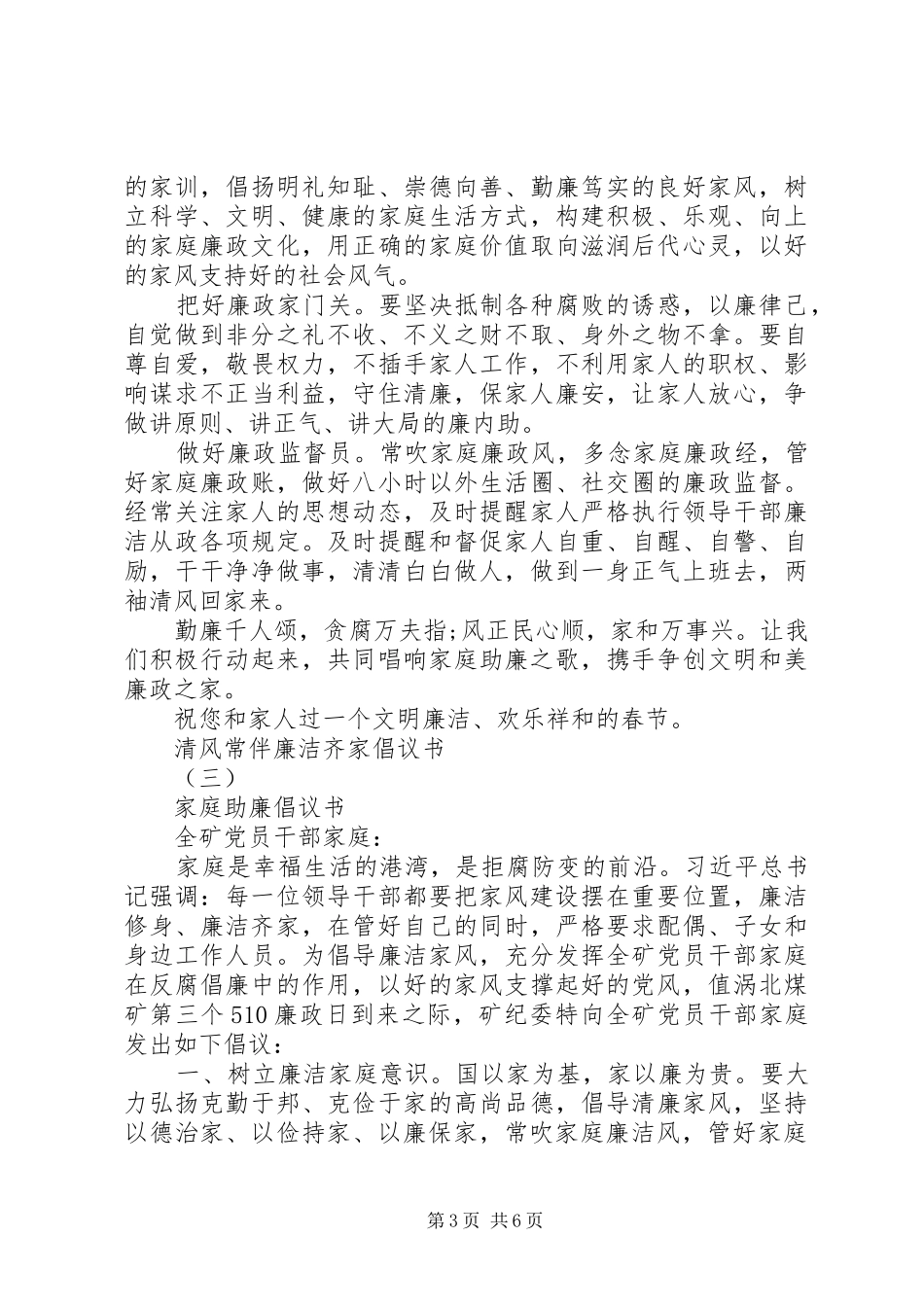 的家训，倡扬明礼知耻、崇德向善、勤廉笃实的良好家风，树立科学、文明、健康的家庭生活方式，构建积极、乐观、向上的家庭廉政文化，用正确的家庭价值取向滋润后代心灵，以好的家风支持好的社会风气。

把好廉政家门关。要坚决抵制各种腐败的诱惑，以廉律己，自觉做到非分之礼不收、不义之财不取、身外之物不拿。要自尊自爱，敬畏权力，不插手家人工作，不利用家人的职权、影响谋求不正当利益，守住清廉，保家人廉安，让家人放心，争做讲原则、讲正气、讲大局的廉内助。

做好廉政监督员。常吹家庭廉政风，多念家庭廉政经，管好家庭廉政账，做好八小时以外生活圈、社交圈的廉政监督。经常关注家人的思想动态，及时提醒家人严格执行领导干部廉洁从政各项规定。及时提醒和督促家人自重、自醒、自警、自励，干干净净做事，清清白白做人，做到一身正气上班去，两袖清风回家来。

勤廉千人颂，贪腐万夫指;风正民心顺，家和万事兴。让我们积极行动起来，共同唱响家庭助廉之歌，携手争创文明和美廉政之家。

祝您和家人过一个文明廉洁、欢乐祥和的春节。

清风常伴廉洁齐家倡议书

（三）

家庭助廉倡议书

全矿党员干部家庭：

家庭是幸福生活的港湾，是拒腐防变的前沿。习近平总书记强调：每一位领导干部都要把家风建设摆在重要位置，廉洁修身、廉洁齐家，在管好自己的同时，严格要求配偶、子女和身边工作人员。为倡导廉洁家风，充分发挥全矿党员干部家庭在反腐倡廉中的作用，以好的家风支撑起好的党风，值涡北煤矿第三个510廉政日到来之际，矿纪委特向全矿党员干部家庭发出如下倡议：

一、树立廉洁家庭意识。国以家为基，家以廉为贵。要大力弘扬克勤于邦、克俭于家的高尚品德，倡导清廉家风，坚持以德治家、以俭持家、以廉保家，常吹家庭廉洁风，管好家庭

第3页 共6页